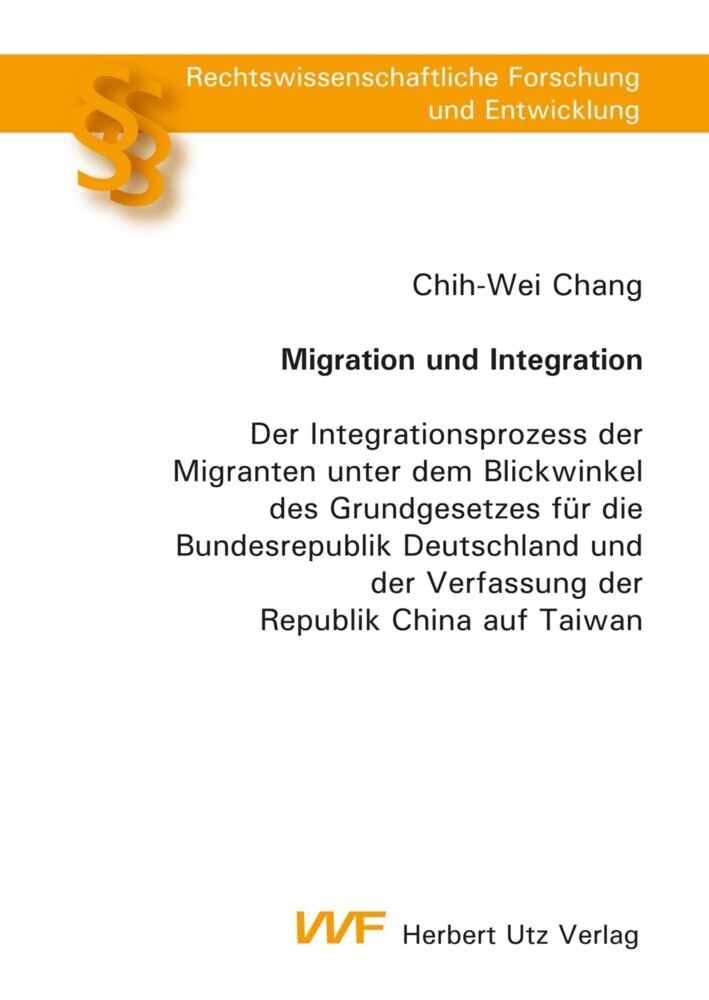 §§ Rechtswissenschaftliche Forschung und Entwicklung

Chih-Wei Chang

Migration und Integration

Der Integrationsprozess der Migranten unter dem Blickwinkel des Grundgesetzes für die Bundesrepublik Deutschland und der Verfassung der Republik China auf Taiwan

VVF Herbert Utz Verlag